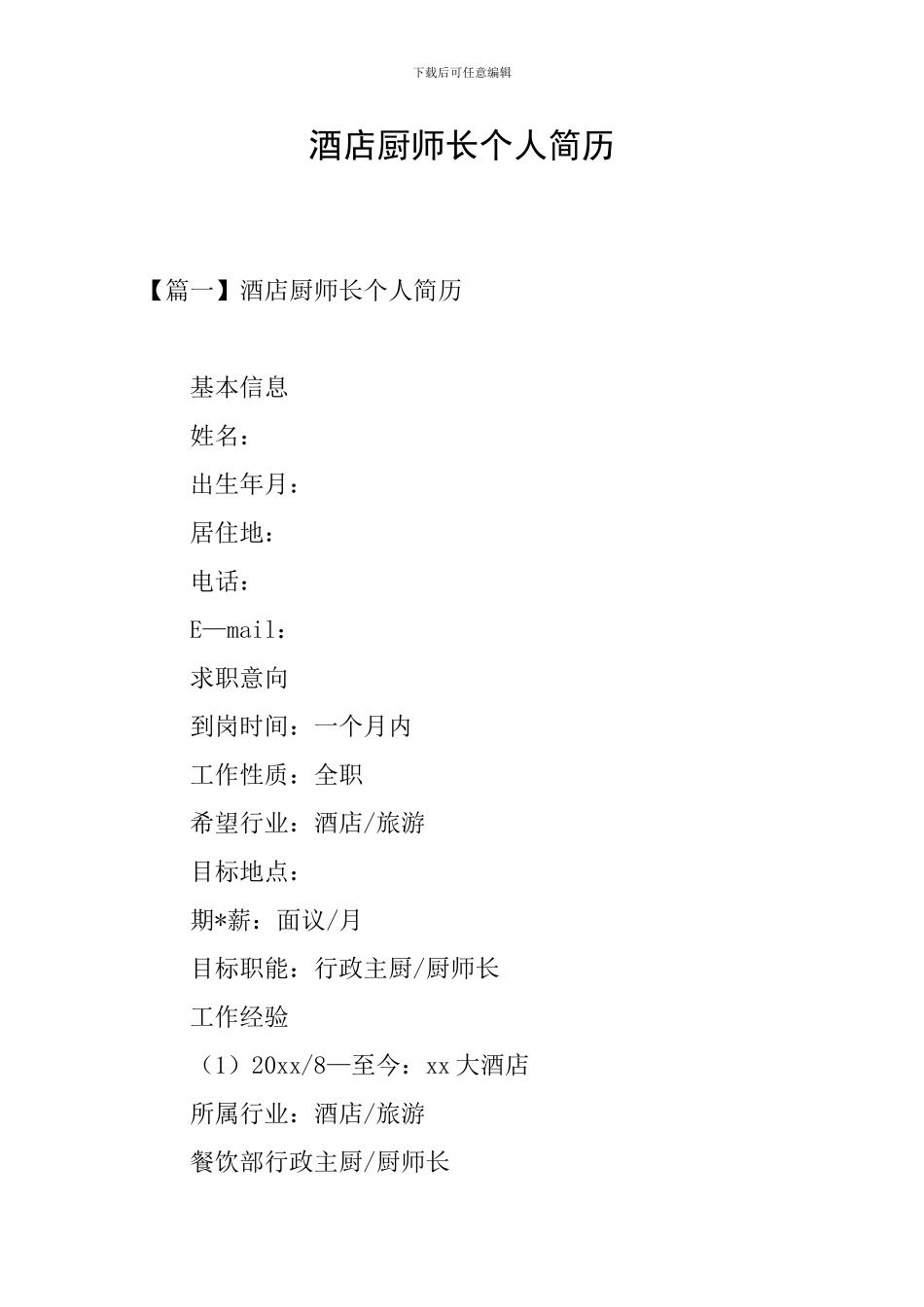 下载后可任意编辑

酒店厨师长个人简历

【篇一】酒店厨师长个人简历

基本信息

姓名：

出生年月：

居住地：

电话：

E—mail：

求职意向

到岗时间：一个月内

工作性质：全职

希望行业：酒店/旅游

目标地点：

期*薪：面议/月

目标职能：行政主厨/厨师长

工作经验

（1）20xx/8—至今：xx 大酒店

所属行业：酒店/旅游

餐饮部行政主厨/厨师长